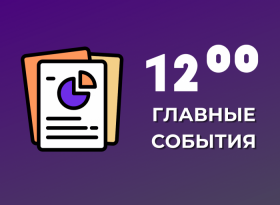 $12^{00}$

ГЛАВНЫЕ СОБЫТИЯ